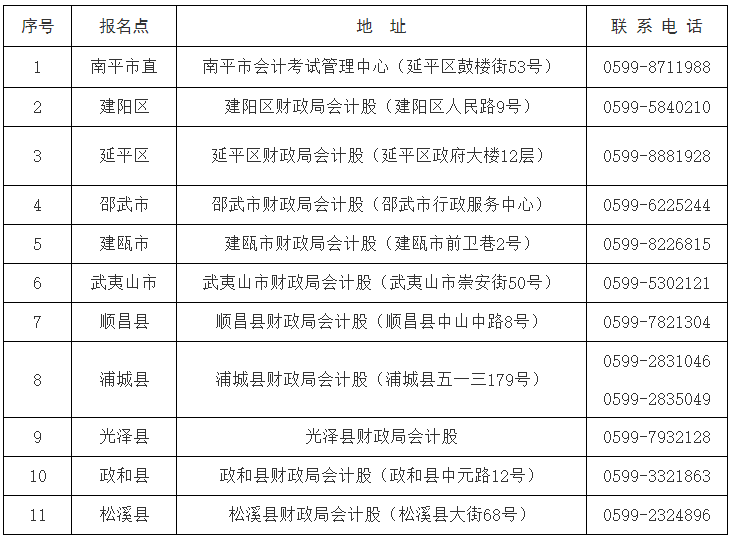 | 序号 | 报名点 | 地 址 | 联 系 电 话 |
|---|---|---|---|
| 1 | 南平市直 | 南平市会计考试管理中心（延平区鼓楼街53号） | 0599-8711988 |
| 2 | 建阳区 | 建阳区财政局会计股（建阳区人民路9号） | 0599-5840210 |
| 3 | 延平区 | 延平区财政局会计股（延平区政府大楼12层） | 0599-8881928 |
| 4 | 邵武市 | 邵武市财政局会计股（邵武市行政服务中心） | 0599-6225244 |
| 5 | 建瓯市 | 建瓯市财政局会计股（建瓯市前卫巷2号） | 0599-8226815 |
| 6 | 武夷山市 | 武夷山市财政局会计股（武夷山市崇安街50号） | 0599-5302121 |
| 7 | 顺昌县 | 顺昌县财政局会计股（顺昌县中山中路8号） | 0599-7821304 |
| 8 | 浦城县 | 浦城县财政局会计股（浦城县五一三179号） | 0599-2831046 0599-2835049 |
| 9 | 光泽县 | 光泽县财政局会计股 | 0599-7932128 |
| 10 | 政和县 | 政和县财政局会计股（政和县中元路12号） | 0599-3321863 |
| 11 | 松溪县 | 松溪县财政局会计股（松溪县大街68号） | 0599-2324896 |